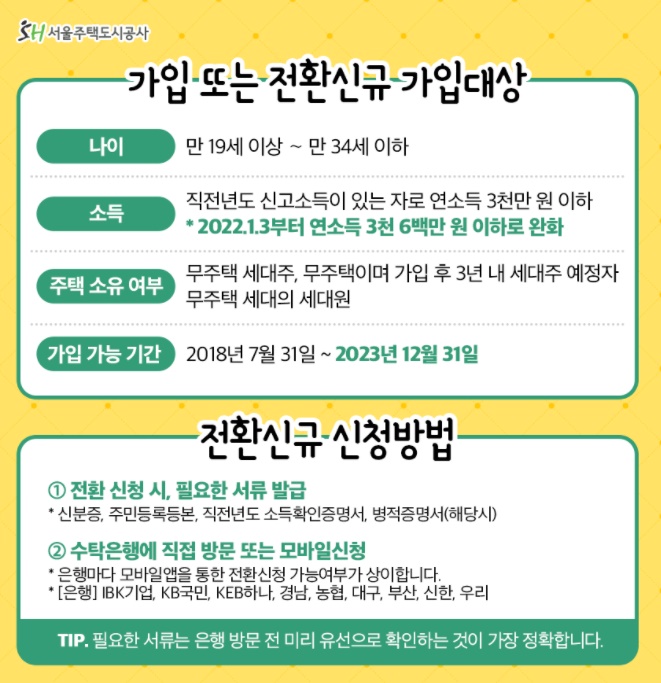 SH 서울주택도시공사

가입 또는 전환신규 가입대상

나이
만 19세 이상 ~ 만 34세 이하

소득
직전년도 신고소득이 있는 자로 연소득 3천만 원 이하
* 2022.1.3부터 연소득 3천 6백만 원 이하로 완화

주택 소유 여부
무주택 세대주, 무주택이며 가입 후 3년 내 세대주 예정자
무주택 세대의 세대원

가입 가능 기간
2018년 7월 31일 ~ 2023년 12월 31일

전환신규 신청방법

① 전환 신청 시, 필요한 서류 발급
* 신분증, 주민등록등본, 직전년도 소득확인증명서, 병적증명서(해당시)

② 수탁은행에 직접 방문 또는 모바일신청
* 은행마다 모바일앱을 통한 전환신청 가능여부가 상이합니다.
* [은행] IBK기업, KB국민, KEB하나, 경남, 농협, 대구, 부산, 신한, 우리

TIP. 필요한 서류는 은행 방문 전 미리 유선으로 확인하는 것이 가장 정확합니다.